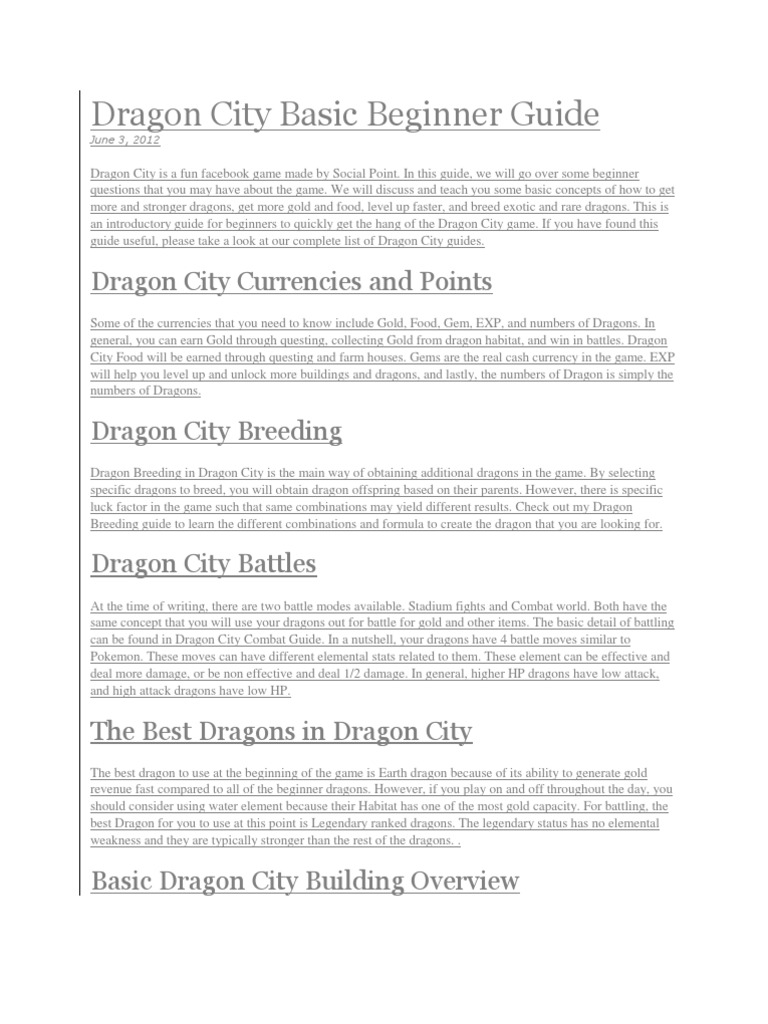 Dragon City Basic Beginner Guide

June 3, 2012

Dragon City is a fun facebook game made by Social Point. In this guide, we will go over some beginner questions that you may have about the game. We will discuss and teach you some basic concepts of how to get more and stronger dragons, get more gold and food, level up faster, and breed exotic and rare dragons. This is an introductory guide for beginners to quickly get the hang of the Dragon City game. If you have found this guide useful, please take a look at our complete list of Dragon City guides.

Dragon City Currencies and Points

Some of the currencies that you need to know include Gold, Food, Gem, EXP, and numbers of Dragons. In general, you can earn Gold through questing, collecting Gold from dragon habitat, and win in battles. Dragon City Food will be earned through questing and farm houses. Gems are the real cash currency in the game. EXP will help you level up and unlock more buildings and dragons, and lastly, the numbers of Dragon is simply the numbers of Dragons.

Dragon City Breeding

Dragon Breeding in Dragon City is the main way of obtaining additional dragons in the game. By selecting specific dragons to breed, you will obtain dragon offspring based on their parents. However, there is specific luck factor in the game such that same combinations may yield different results. Check out my Dragon Breeding guide to learn the different combinations and formula to create the dragon that you are looking for.

Dragon City Battles

At the time of writing, there are two battle modes available. Stadium fights and Combat world. Both have the same concept that you will use your dragons out for battle for gold and other items. The basic detail of battling can be found in Dragon City Combat Guide. In a nutshell, your dragons have 4 battle moves similar to Pokemon. These moves can have different elemental stats related to them. These element can be effective and deal more damage, or be non effective and deal 1/2 damage. In general, higher HP dragons have low attack, and high attack dragons have low HP.

The Best Dragons in Dragon City

The best dragon to use at the beginning of the game is Earth dragon because of its ability to generate gold revenue fast compared to all of the beginner dragons. However, if you play on and off throughout the day, you should consider using water element because their Habitat has one of the most gold capacity. For battling, the best Dragon for you to use at this point is Legendary ranked dragons. The legendary status has no elemental weakness and they are typically stronger than the rest of the dragons. .

Basic Dragon City Building Overview